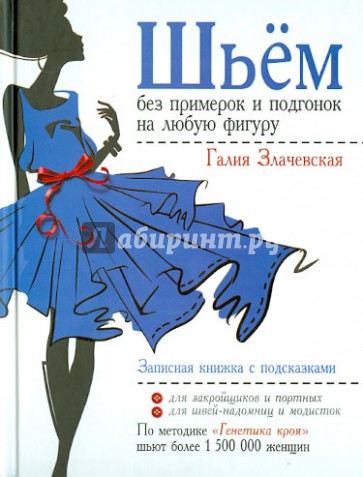 Шьём
без примерок и подгонок на любую фигуру

Галия Злачевская

Лабиринт.ру

Записная книжка с подсказками

для закройщиков и портных
для швей-надомниц и модисток

По методике «Генетика кроя» шьют более 1 500 000 женщин